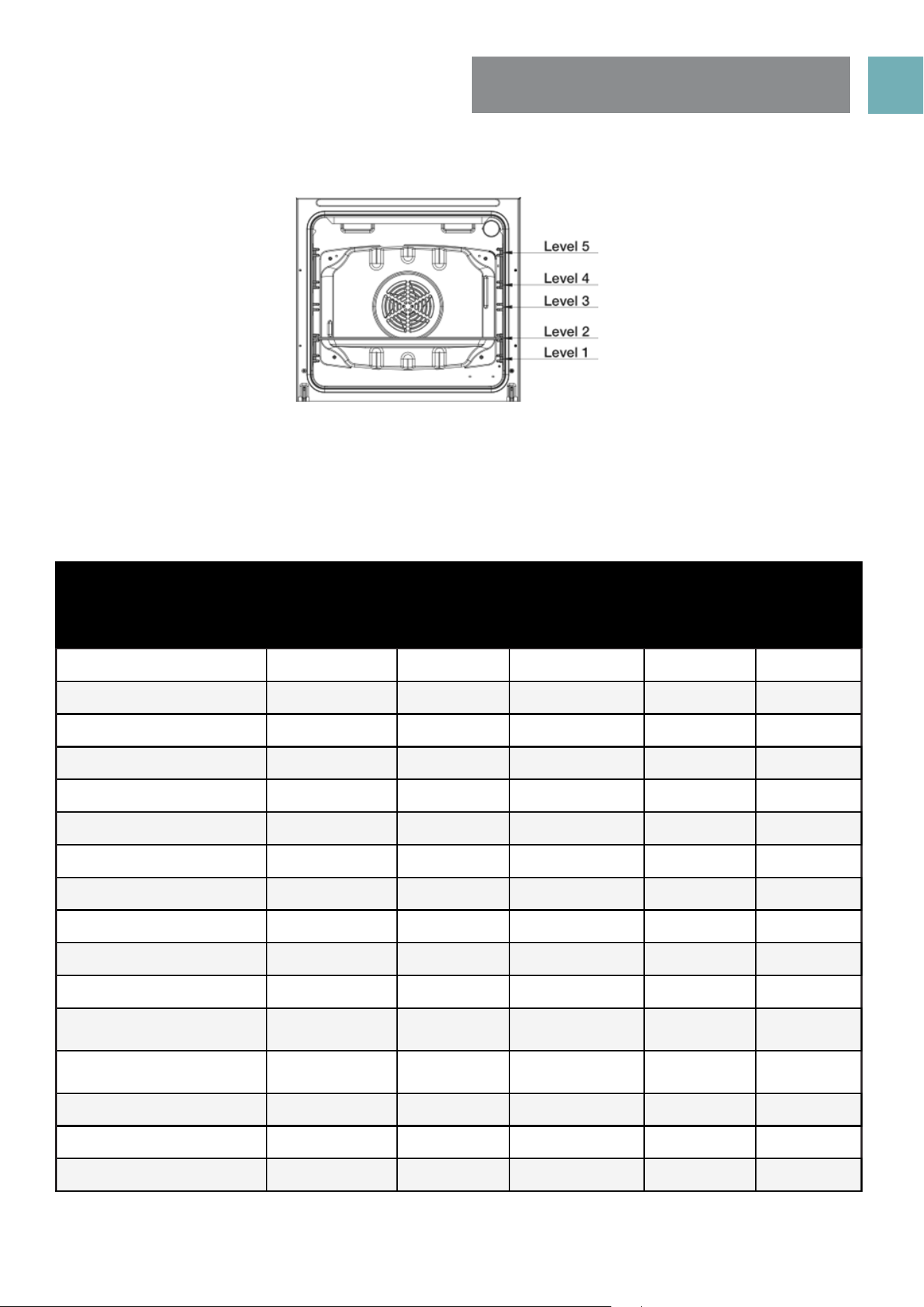 Level 5
Level 4
Level 3
Level 2
Level 1